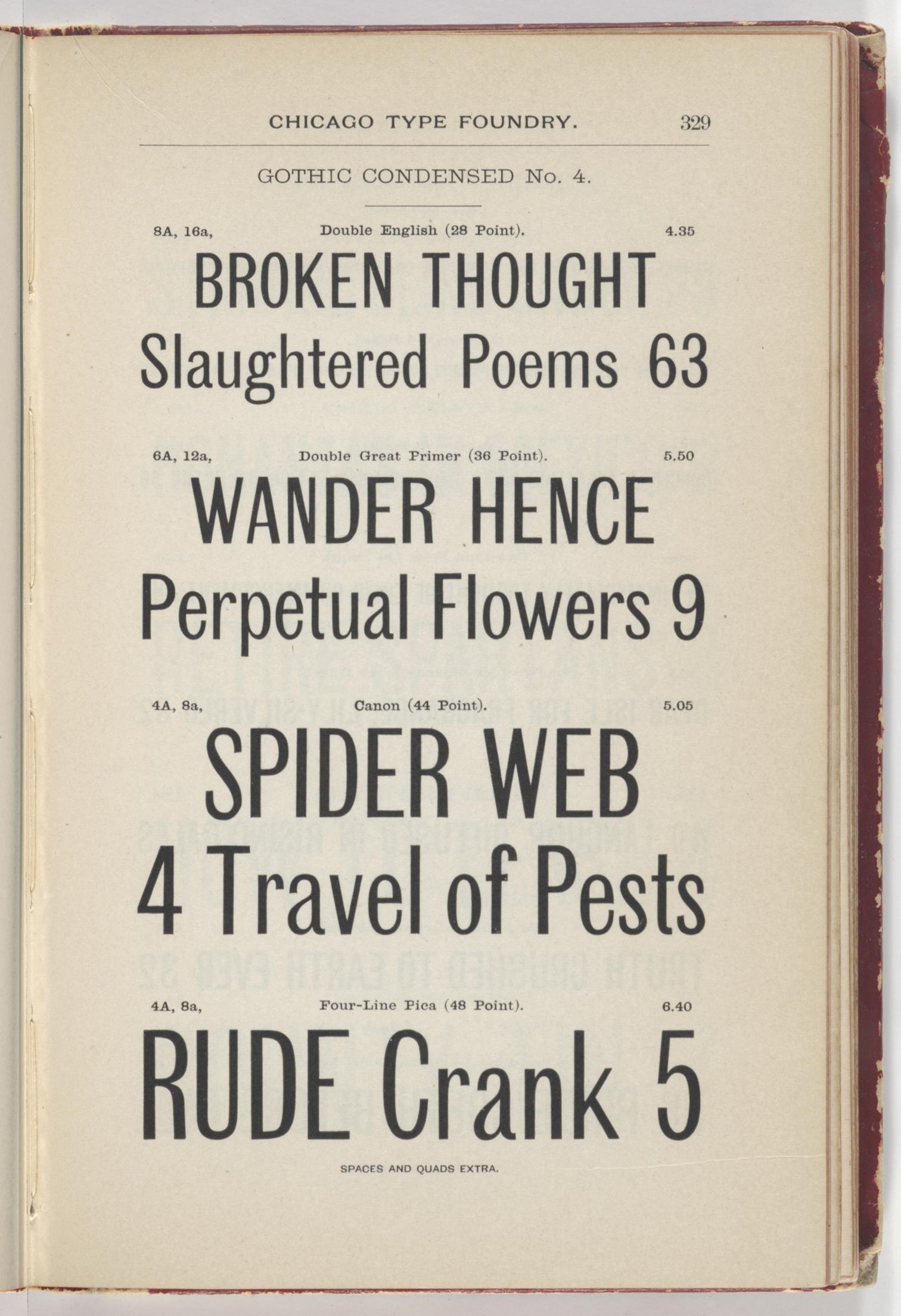 CHICAGO TYPE FOUNDRY. 329

GOTHIC CONDENSED No. 4.

8A, 16a, Double English (28 Point). 4.35

BROKEN THOUGHT
Slaughtered Poems 63

6A, 12a, Double Great Primer (36 Point). 5.50

WANDER HENCE
Perpetual Flowers 9

4A, 8a, Canon (44 Point). 5.05

SPIDER WEB
4 Travel of Pests

4A, 8a, Four-Line Pica (48 Point). 6.40

RUDE Crank 5

SPACES AND QUADS EXTRA.